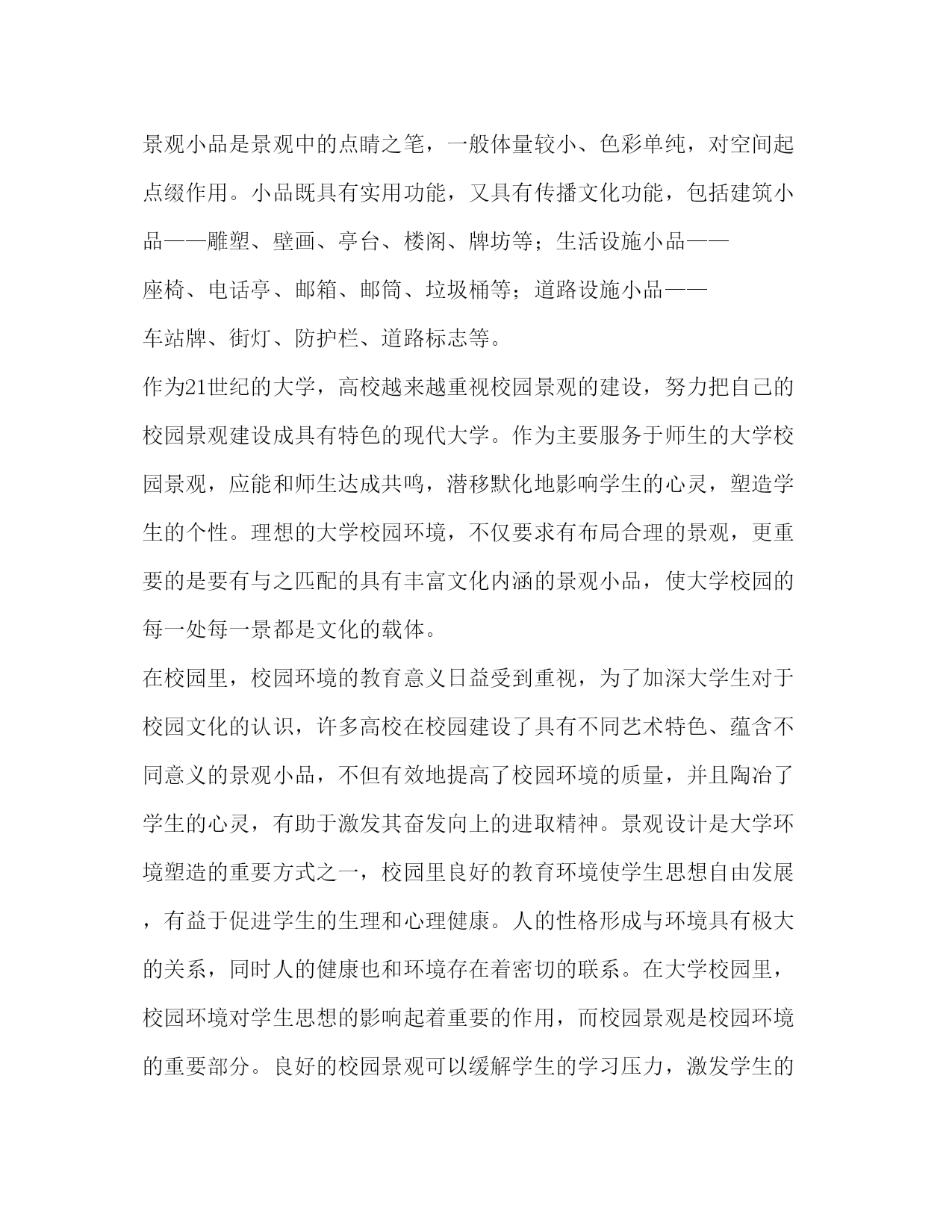 景观小品是景观中的点睛之笔，一般体量较小、色彩单纯，对空间起点缀作用。小品既具有实用功能，又具有传播文化功能，包括建筑小品——雕塑、壁画、亭台、楼阁、牌坊等；生活设施小品——座椅、电话亭、邮箱、邮筒、垃圾桶等；道路设施小品——车站牌、街灯、防护栏、道路标志等。

作为21世纪的大学，高校越来越重视校园景观的建设，努力把自己的校园景观建设成具有特色的现代大学。作为主要服务于师生的大学校园景观，应能和师生达成共鸣，潜移默化地影响学生的心灵，塑造学生的个性。理想的大学校园环境，不仅要求有布局合理的景观，更重要的是要有与之匹配的具有丰富文化内涵的景观小品，使大学校园的每一处每一景都是文化的载体。

在校园里，校园环境的教育意义日益受到重视，为了加深大学生对于校园文化的认识，许多高校在校园建设了具有不同艺术特色、蕴含不同意义的景观小品，不但有效地提高了校园环境的质量，并且陶冶了学生的心灵，有助于激发其奋发向上的进取精神。景观设计是大学环境塑造的重要方式之一，校园里良好的教育环境使学生思想自由发展，有益于促进学生的生理和心理健康。人的性格形成与环境具有极大的关系，同时人的健康也和环境存在着密切的联系。在大学校园里，校园环境对学生思想的影响起着重要的作用，而校园景观是校园环境的重要部分。良好的校园景观可以缓解学生的学习压力，激发学生的